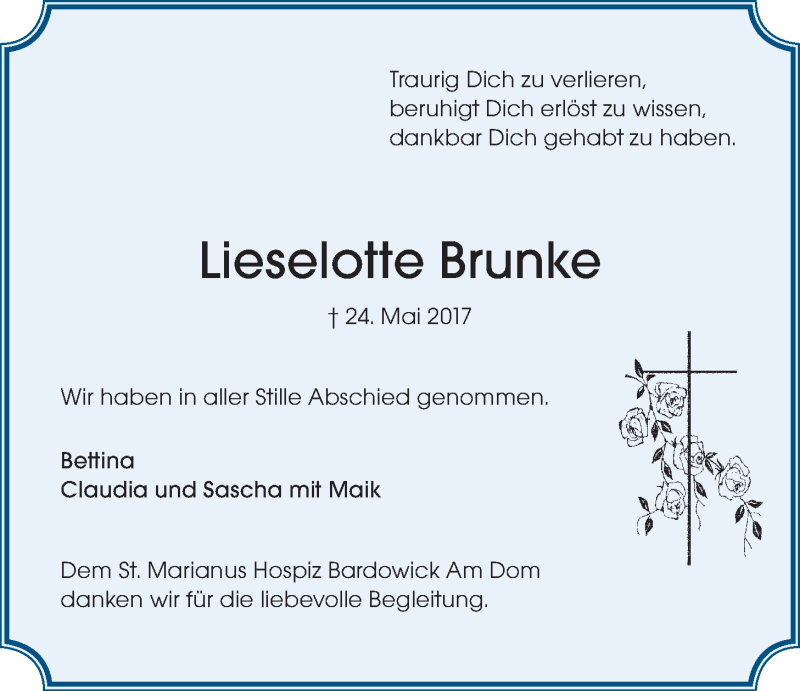 Traurig Dich zu verlieren,
beruhigt Dich erlöst zu wissen,
dankbar Dich gehabt zu haben.

Lieselotte Brunke

† 24. Mai 2017

Wir haben in aller Stille Abschied genommen.

Bettina
Claudia und Sascha mit Maik

Dem St. Marianus Hospiz Bardowick Am Dom danken wir für die liebevolle Begleitung.